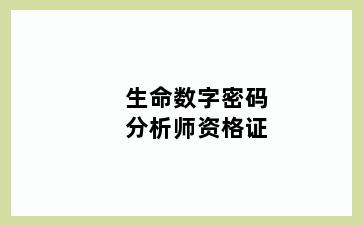 生命数字密码
分析师资格证